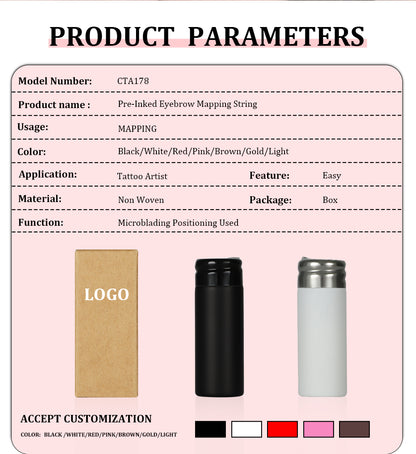 PRODUCT PARAMETERS

Model Number: CTA178

Product name : Pre-Inked Eyebrow Mapping String

Usage: MAPPING

Color: Black/White/Red/Pink/Brown/Gold/Light

Application: Tattoo Artist Feature: Easy

Material: Non Woven Package: Box

Function: Microblading Positioning Used

LOGO

ACCEPT CUSTOMIZATION

COLOR: BLACK /WHITE/RED/PINK/BROWN/GOLD/LIGHT